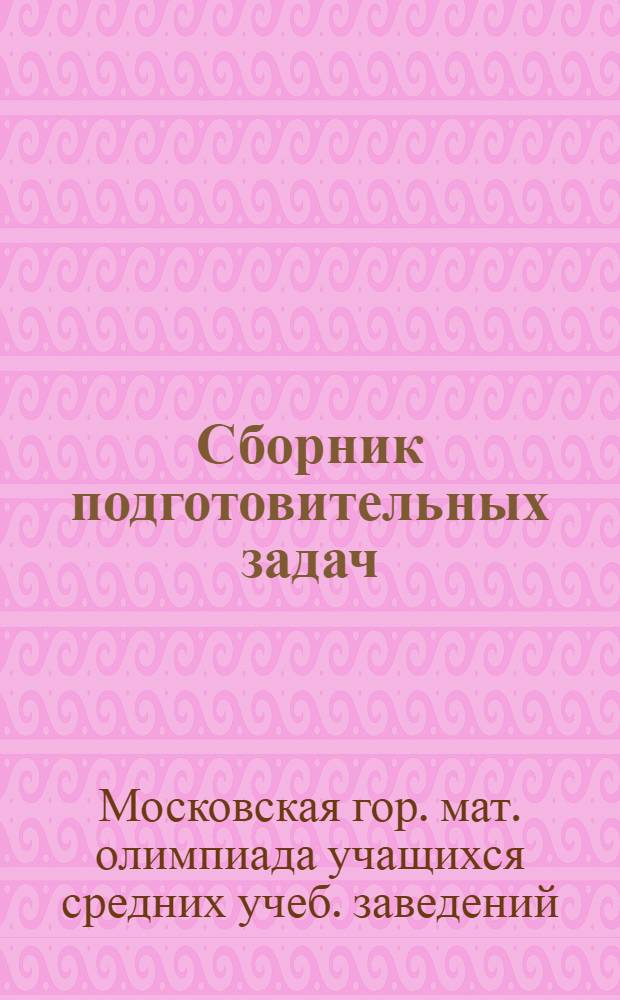 Сборник подготовительных задач

Московская гор. мат. олимпиада учащихся средних учеб. заведений